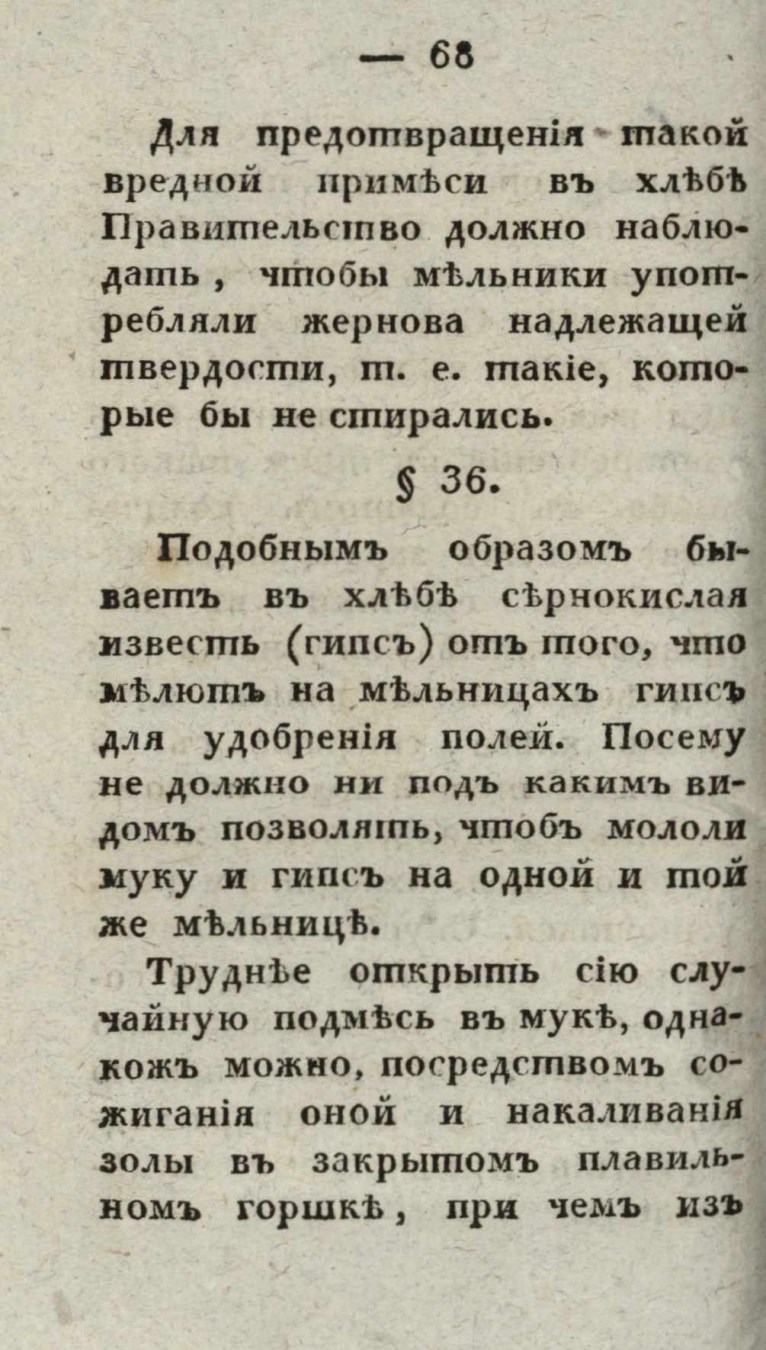 — 68

Для предотвращенія такой вредной примѣси въ хлѣбѣ Правительство должно наблюдать, чтобы мѣльники употребляли жернова надлежащей твердости, т. е. такіе, которые бы не стирались.

§ 36.

Подобнымъ образомъ бываетъ въ хлѣбѣ сѣрнокислая известь (гипсъ) отъ того, что мѣлютъ на мѣльницахъ гипсъ для удобренія полей. Посему не должно ни подъ какимъ видомъ позволять, чтобъ мололи муку и гипсъ на одной и той же мѣльницѣ.

Труднѣе открыть сію случайную подмѣсь въ мукѣ, однакожъ можно, посредствомъ сожиганія оной и накаливанія золы въ закрытомъ плавильномъ горшкѣ, при чемъ изъ